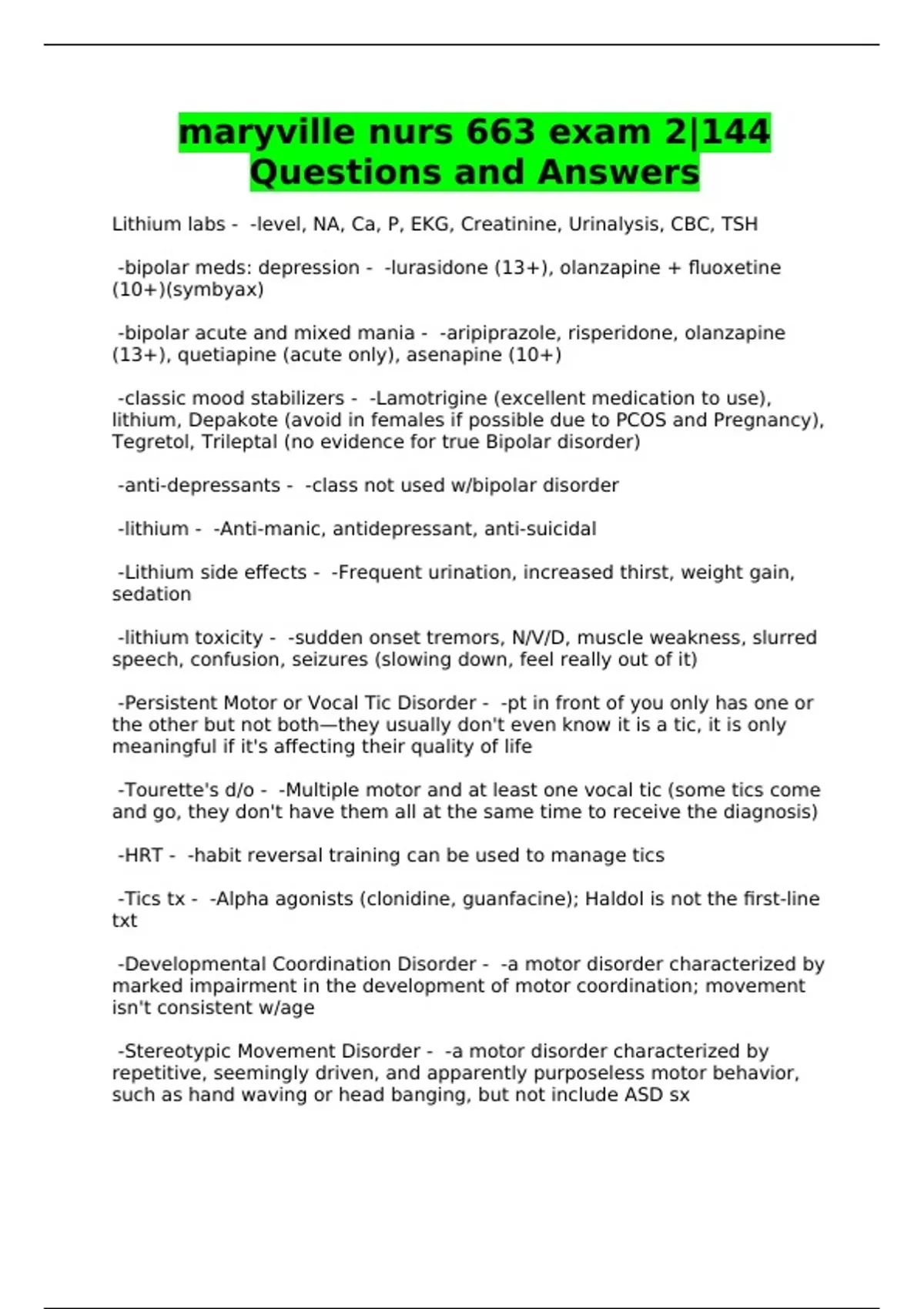 maryville nurs 663 exam 2|144 Questions and Answers

Lithium labs - -level, NA, Ca, P, EKG, Creatinine, Urinalysis, CBC, TSH

-bipolar meds: depression - -lurasidone (13+), olanzapine + fluoxetine (10+)(symbyax)

-bipolar acute and mixed mania - -aripiprazole, risperidone, olanzapine (13+), quetiapine (acute only), asenapine (10+)

-classic mood stabilizers - -Lamotrigine (excellent medication to use), lithium, Depakote (avoid in females if possible due to PCOS and Pregnancy), Tegretol, Trileptal (no evidence for true Bipolar disorder)

-anti-depressants - -class not used w/bipolar disorder

-lithium - -Anti-manic, antidepressant, anti-suicidal

-Lithium side effects - -Frequent urination, increased thirst, weight gain, sedation

-lithium toxicity - -sudden onset tremors, N/V/D, muscle weakness, slurred speech, confusion, seizures (slowing down, feel really out of it)

-Persistent Motor or Vocal Tic Disorder - -pt in front of you only has one or the other but not both—they usually don't even know it is a tic, it is only meaningful if it's affecting their quality of life

-Tourette's d/o - -Multiple motor and at least one vocal tic (some tics come and go, they don't have them all at the same time to receive the diagnosis)

-HRT - -habit reversal training can be used to manage tics

-Tics tx - -Alpha agonists (clonidine, guanfacine); Haldol is not the first-line txt

-Developmental Coordination Disorder - -a motor disorder characterized by marked impairment in the development of motor coordination; movement isn't consistent w/age

-Stereotypic Movement Disorder - -a motor disorder characterized by repetitive, seemingly driven, and apparently purposeless motor behavior, such as hand waving or head banging, but not include ASD sx